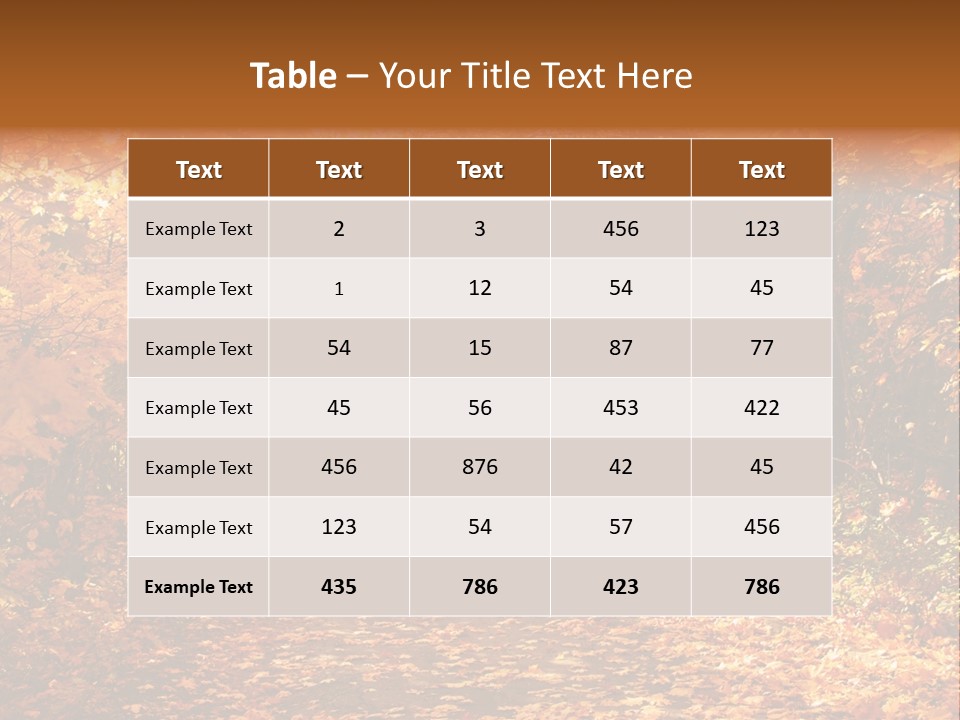 Table – Your Title Text Here

| Text | Text | Text | Text | Text |
|---|---|---|---|---|
| Example Text | 2 | 3 | 456 | 123 |
| Example Text | 1 | 12 | 54 | 45 |
| Example Text | 54 | 15 | 87 | 77 |
| Example Text | 45 | 56 | 453 | 422 |
| Example Text | 456 | 876 | 42 | 45 |
| Example Text | 123 | 54 | 57 | 456 |
| Example Text | 435 | 786 | 423 | 786 |